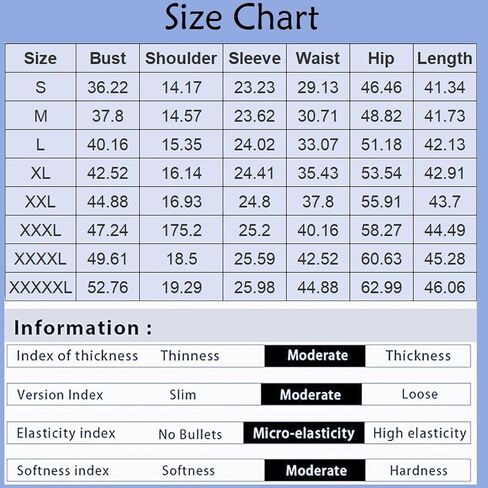 Size Chart

| Size | Bust | Shoulder | Sleeve | Waist | Hip | Length |
|---|---|---|---|---|---|---|
| S | 36.22 | 14.17 | 23.23 | 29.13 | 46.46 | 41.34 |
| M | 37.8 | 14.57 | 23.62 | 30.71 | 48.82 | 41.73 |
| L | 40.16 | 15.35 | 24.02 | 33.07 | 51.18 | 42.13 |
| XL | 42.52 | 16.14 | 24.41 | 35.43 | 53.54 | 42.91 |
| XXL | 44.88 | 16.93 | 24.8 | 37.8 | 55.91 | 43.7 |
| XXXL | 47.24 | 175.2 | 25.2 | 40.16 | 58.27 | 44.49 |
| XXXXL | 49.61 | 18.5 | 25.59 | 42.52 | 60.63 | 45.28 |
| XXXXXL | 52.76 | 19.29 | 25.98 | 44.88 | 62.99 | 46.06 |

Information :

| Index of thickness | Thinness | Moderate | Thickness |
|---|---|---|---|
| Version Index | Slim | Moderate | Loose |
| Elasticity index | No Bullets | Micro-elasticity | High elasticity |
| Softness index | Softness | Moderate | Hardness |